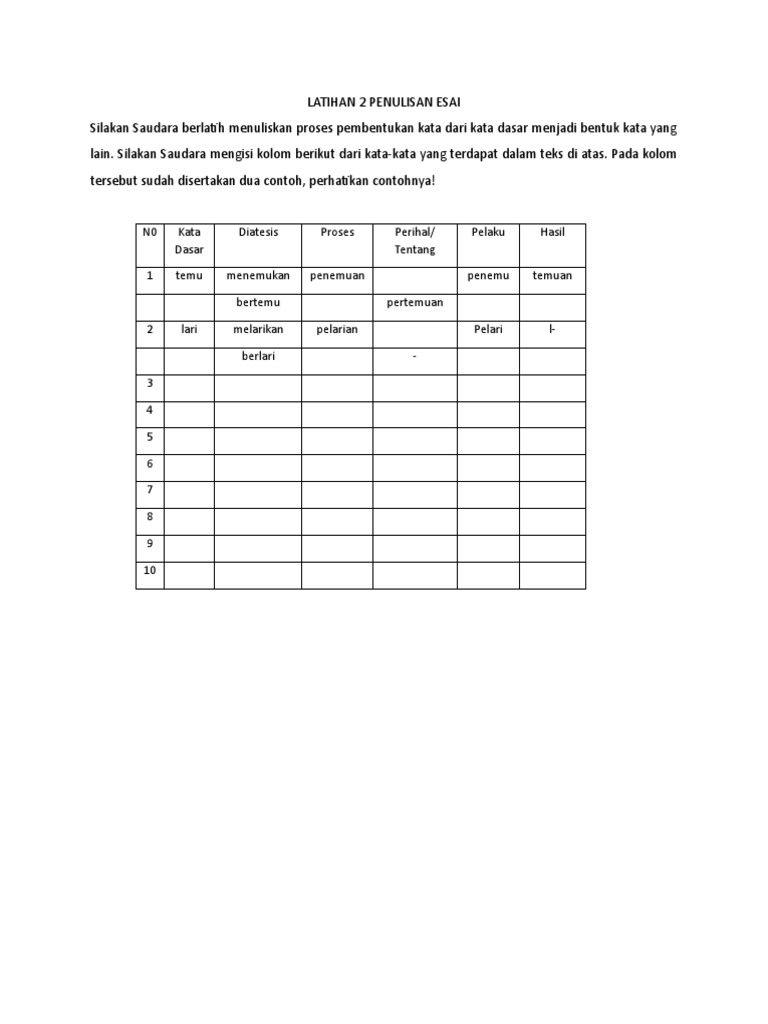 LATIHAN 2 PENULISAN ESAI

Silakan Saudara berlatih menuliskan proses pembentukan kata dari kata dasar menjadi bentuk kata yang lain. Silakan Saudara mengisi kolom berikut dari kata-kata yang terdapat dalam teks di atas. Pada kolom tersebut sudah disertakan dua contoh, perhatikan contohnya!

| N0 | Kata Dasar | Diatesis | Proses | Perihal/ Tentang | Pelaku | Hasil |
|---|---|---|---|---|---|---|
| 1 | temu | menemukan | penemuan | | penemu | temuan |
| | | bertemu | | pertemuan | | |
| 2 | lari | melarikan | pelarian | | Pelari | l- |
| | | berlari | | - | | |
| 3 | | | | | | |
| 4 | | | | | | |
| 5 | | | | | | |
| 6 | | | | | | |
| 7 | | | | | | |
| 8 | | | | | | |
| 9 | | | | | | |
| 10 | | | | | | |